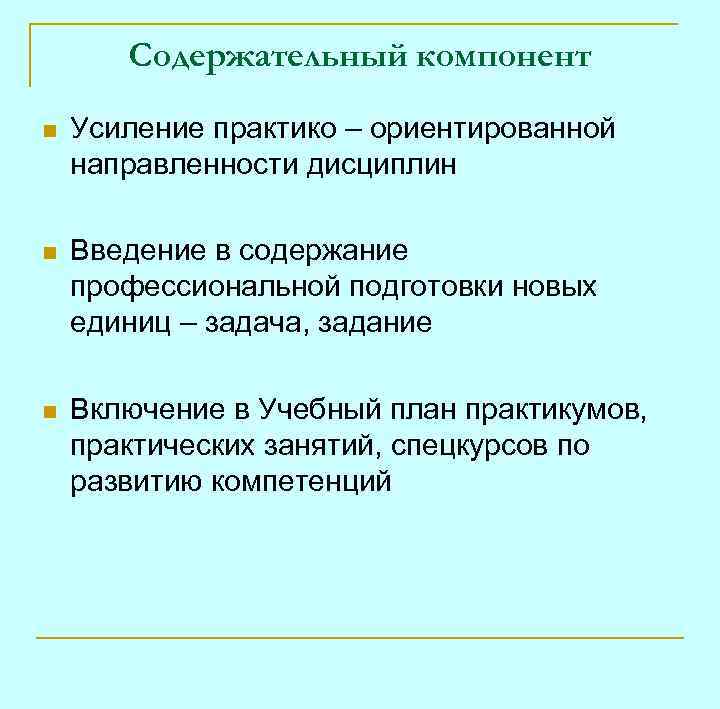 Содержательный компонент

Усиление практико – ориентированной направленности дисциплин

Введение в содержание профессиональной подготовки новых единиц – задача, задание

Включение в Учебный план практикумов, практических занятий, спецкурсов по развитию компетенций